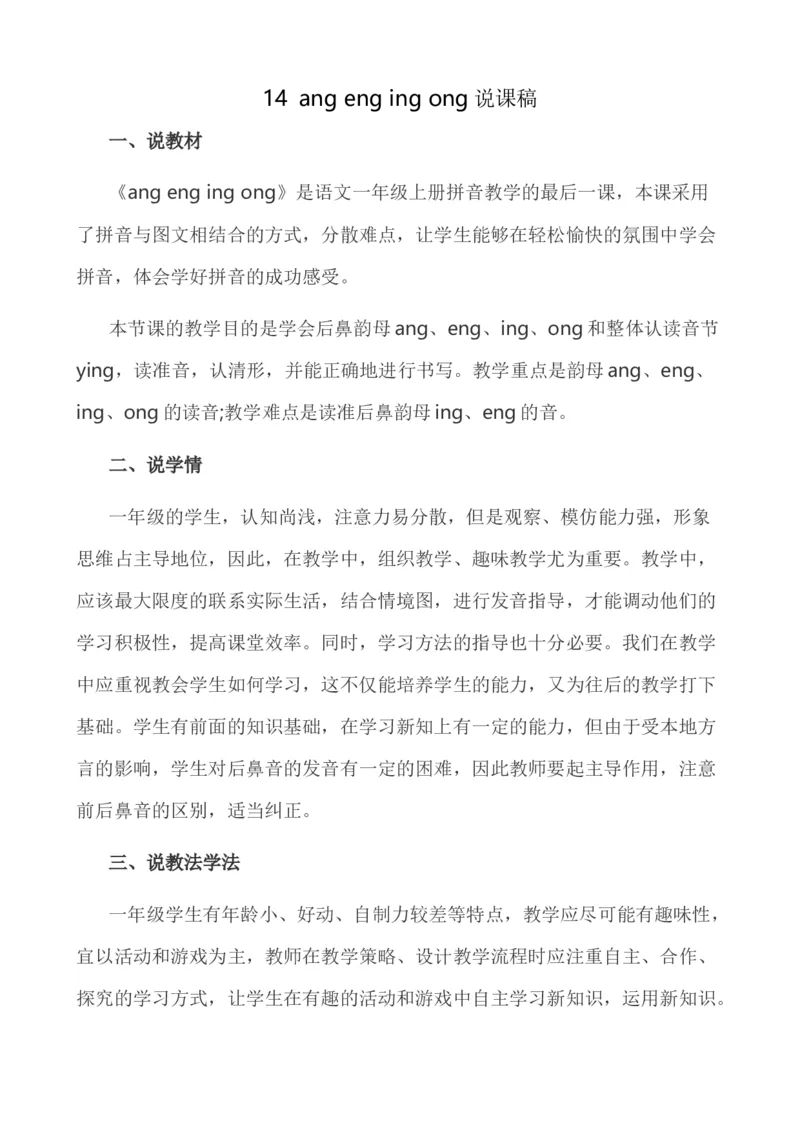 14 ang eng ing ong 说课稿

一、说教材

《ang eng ing ong》是语文一年级上册拼音教学的最后一课，本课采用了拼音与图文相结合的方式，分散难点，让学生能够在轻松愉快的氛围中学会拼音，体会学好拼音的成功感受。

本节课的教学目的是学会后鼻韵母 ang、eng、ing、ong 和整体认读音节 ying，读准音，认清形，并能正确地进行书写。教学重点是韵母 ang、eng、ing、ong 的读音;教学难点是读准后鼻韵母 ing、eng 的音。

二、说学情

一年级的学生，认知尚浅，注意力易分散，但是观察、模仿能力强，形象思维占主导地位，因此，在教学中，组织教学、趣味教学尤为重要。教学中，应该最大限度的联系实际生活，结合情境图，进行发音指导，才能调动他们的学习积极性，提高课堂效率。同时，学习方法的指导也十分必要。我们在教学中应重视教会学生如何学习，这不仅能培养学生的能力，又为往后的教学打下基础。学生有前面的知识基础，在学习新知上有一定的能力，但由于受本地方言的影响，学生对后鼻音的发音有一定的困难，因此教师要起主导作用，注意前后鼻音的区别，适当纠正。

三、说教法学法

一年级学生有年龄小、好动、自制力较差等特点，教学应尽可能有趣味性，宜以活动和游戏为主，教师在教学策略、设计教学流程时应注重自主、合作、探究的学习方式，让学生在有趣的活动和游戏中自主学习新知识，运用新知识。